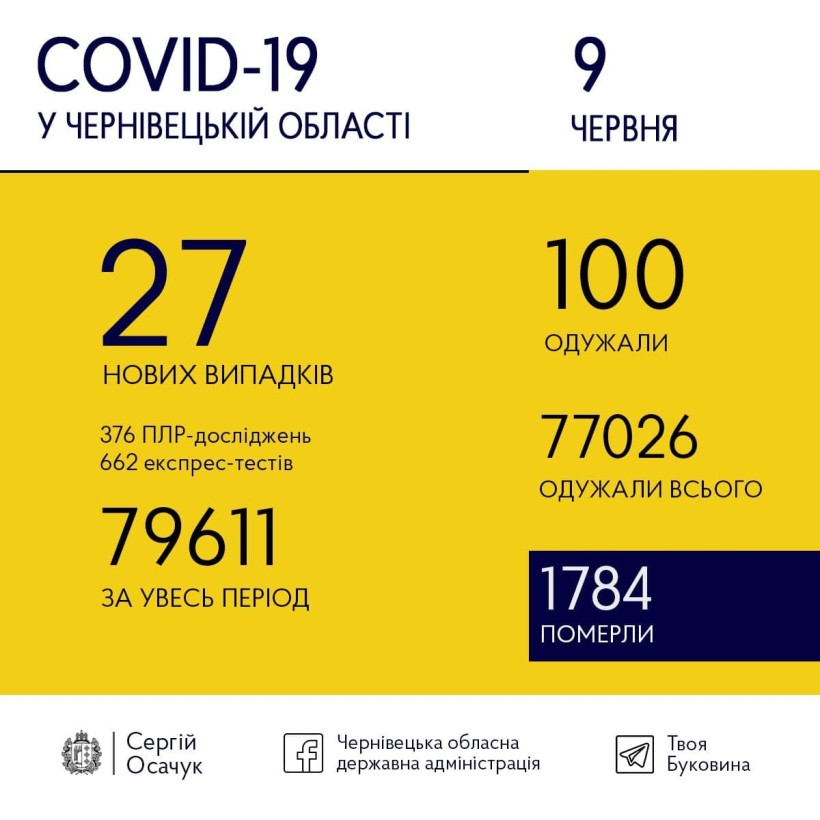 COVID-19
У ЧЕРНІВЕЦЬКІЙ ОБЛАСТІ

9
ЧЕРВНЯ

27
НОВИХ ВИПАДКІВ

376 ПЛР-досліджень
662 експрес-тестів

79611
ЗА УВЕСЬ ПЕРІОД

100
ОДУЖАЛИ

77026
ОДУЖАЛИ ВСЬОГО

1784
ПОМЕРЛИ

Сергій Осачук

Чернівецька обласна державна адміністрація

Твоя Буковина